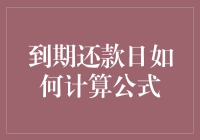 到期还款日如何计算公式